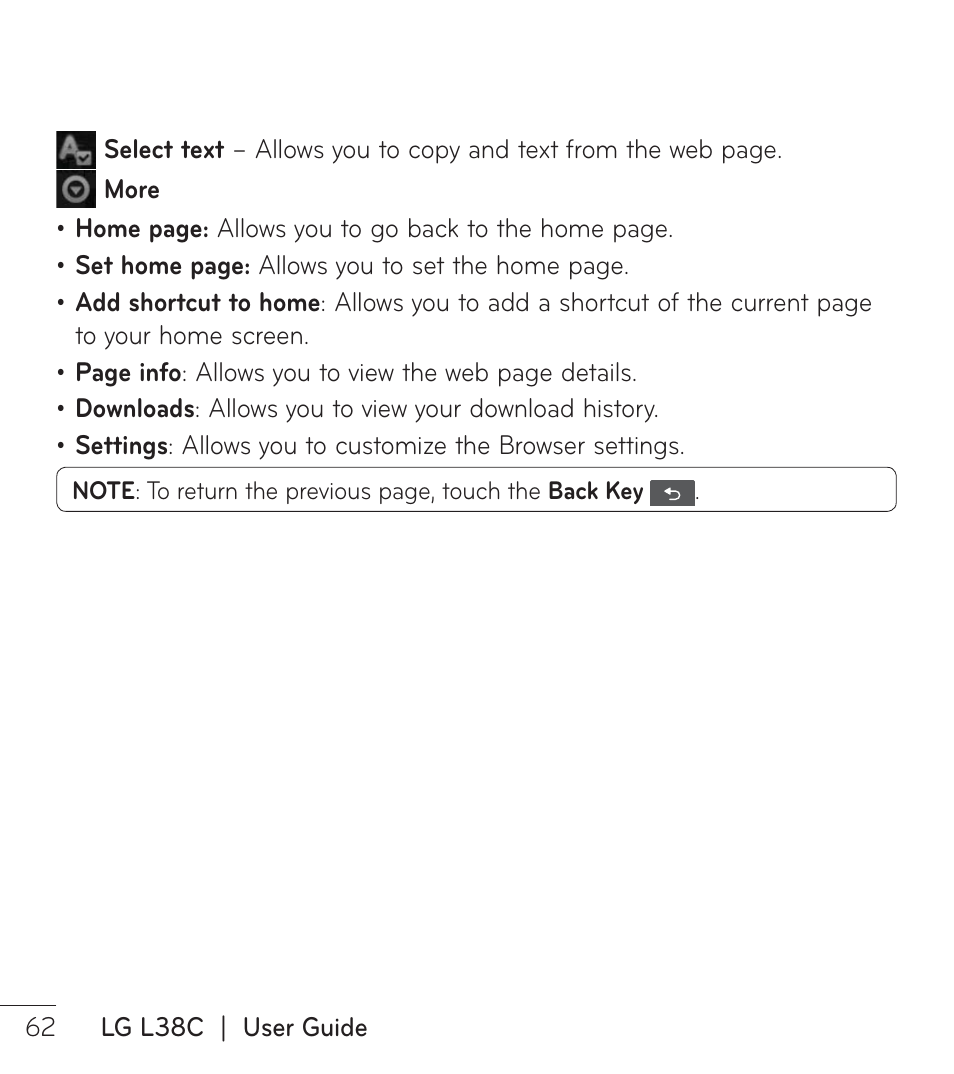 Select text – Allows you to copy and text from the web page.

More

• Home page: Allows you to go back to the home page.
• Set home page: Allows you to set the home page.
• Add shortcut to home: Allows you to add a shortcut of the current page to your home screen.
• Page info: Allows you to view the web page details.
• Downloads: Allows you to view your download history.
• Settings: Allows you to customize the Browser settings.

NOTE: To return the previous page, touch the Back Key .

62 LG L38C | User Guide